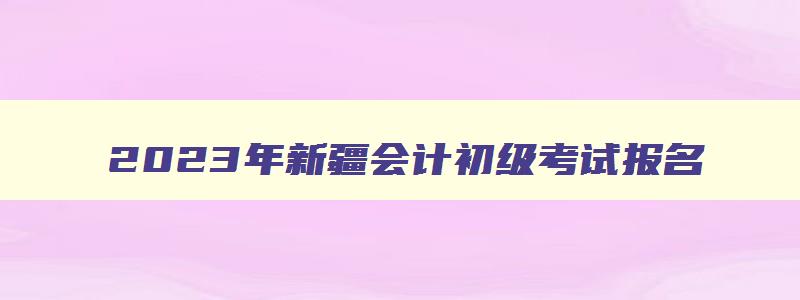 2023年新疆会计初级考试报名